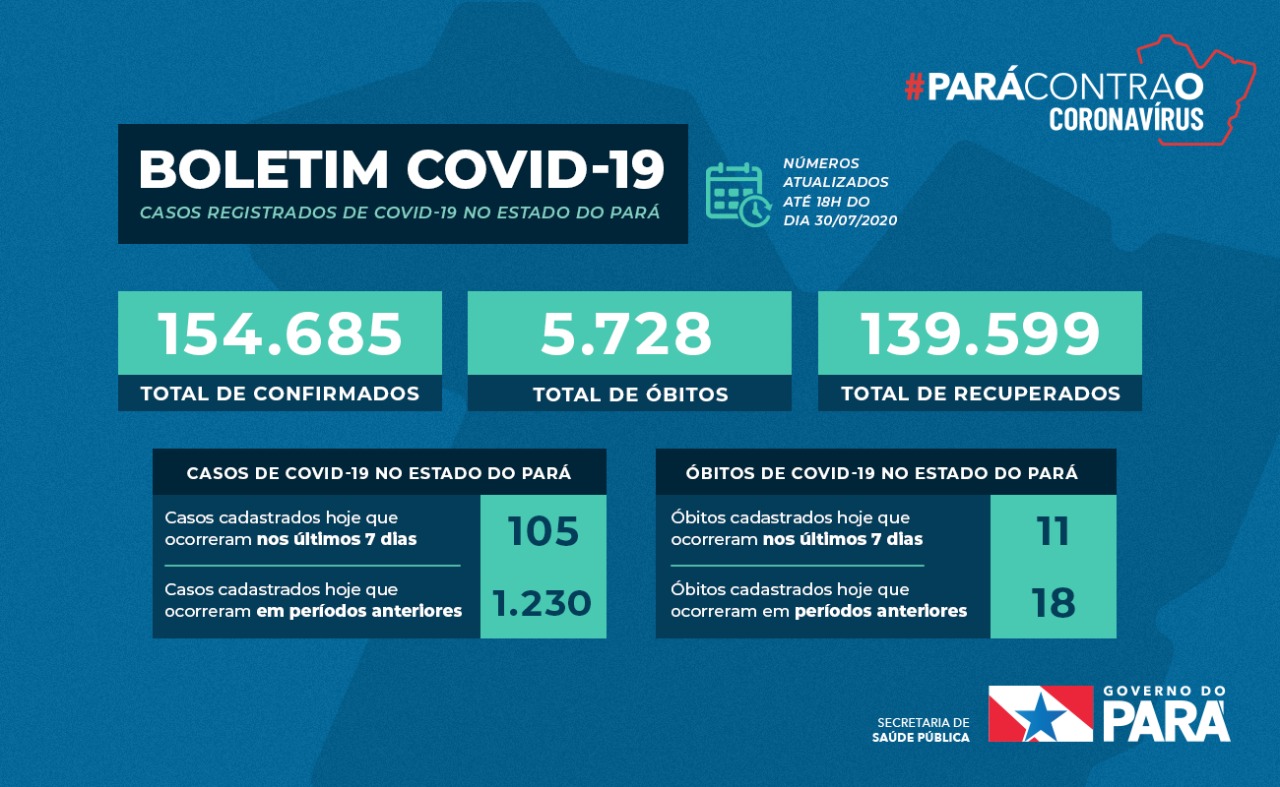 #PARÁCONTRAO
CORONAVÍRUS

BOLETIM COVID-19
CASOS REGISTRADOS DE COVID-19 NO ESTADO DO PARÁ

NÚMEROS ATUALIZADOS ATÉ 18H DO DIA 30/07/2020

154.685
TOTAL DE CONFIRMADOS

5.728
TOTAL DE ÓBITOS

139.599
TOTAL DE RECUPERADOS

CASOS DE COVID-19 NO ESTADO DO PARÁ

Casos cadastrados hoje que ocorreram nos últimos 7 dias
105

Casos cadastrados hoje que ocorreram em períodos anteriores
1.230

ÓBITOS DE COVID-19 NO ESTADO DO PARÁ

Óbitos cadastrados hoje que ocorreram nos últimos 7 dias
11

Óbitos cadastrados hoje que ocorreram em períodos anteriores
18

SECRETARIA DE
SAÚDE PÚBLICA

GOVERNO DO
PARÁ